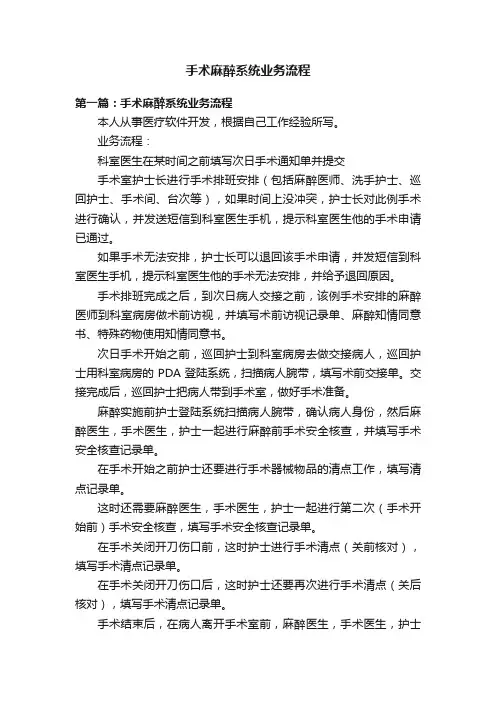 手术麻醉系统业务流程

第一篇：手术麻醉系统业务流程

本人从事医疗软件开发，根据自己工作经验所写。

业务流程：

科室医生在某时间之前填写次日手术通知单并提交

手术室护士长进行手术排班安排（包括麻醉医师、洗手护士、巡回护士、手术间、台次等），如果时间上没冲突，护士长对此例手术进行确认，并发送短信到科室医生手机，提示科室医生他的手术申请已通过。

如果手术无法安排，护士长可以退回该手术申请，并发短信到科室医生手机，提示科室医生他的手术无法安排，并给予退回原因。

手术排班完成之后，到次日病人交接之前，该例手术安排的麻醉医师到科室病房做术前访视，并填写术前访视记录单、麻醉知情同意书、特殊药物使用知情同意书。

次日手术开始之前，巡回护士到科室病房去做交接病人，巡回护士用科室病房的 PDA 登陆系统，扫描病人腕带，填写术前交接单。交接完成后，巡回护士把病人带到手术室，做好手术准备。

麻醉实施前护士登陆系统扫描病人腕带，确认病人身份，然后麻醉医生，手术医生，护士一起进行麻醉前手术安全核查，并填写手术安全核查记录单。

在手术开始之前护士还要进行手术器械物品的清点工作，填写清点记录单。

这时还需要麻醉医生，手术医生，护士一起进行第二次（手术开始前）手术安全核查，填写手术安全核查记录单。

在手术关闭开刀伤口前，这时护士进行手术清点（关前核对），填写手术清点记录单。

在手术关闭开刀伤口后，这时护士还要再次进行手术清点（关后核对），填写手术清点记录单。

手术结束后，在病人离开手术室前，麻醉医生，手术医生，护士